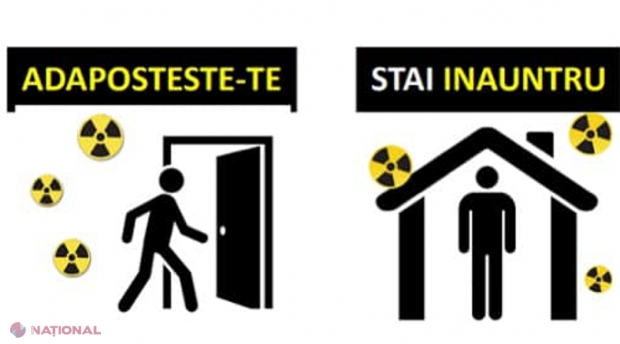 ADAPOSTESTE-TE

STAI INAUNTRU

NAȚIONAL